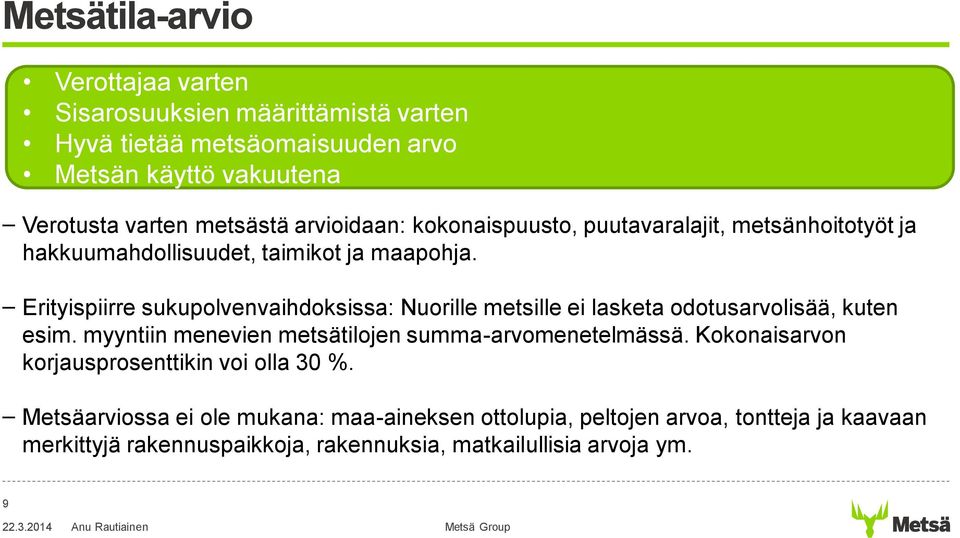 Metsätila-arvio

• Verottajaa varten
• Sisarosuuksien määrittämistä varten
• Hyvä tietää metsäomaisuuden arvo
• Metsän käyttö vakuutena

– Verotusta varten metsästä arvioidaan: kokonaispuusto, puutavaralajit, metsänhoitotyöt ja hakkuumahdollisuudet, taimikot ja maapohja.

– Erityispiirre sukupolvenvaihdoksissa: Nuorille metsille ei lasketa odotusarvolisää, kuten esim. myyntiin menevien metsätilojen summa-arvomenetelmässä. Kokonaisarvon korjausprosenttikin voi olla 30 %.

– Metsäarviossa ei ole mukana: maa-aineksen ottolupia, peltojen arvoa, tontteja ja kaavaan merkittyjä rakennuspaikkoja, rakennuksia, matkailullisia arvoja ym.

9
22.3.2014 Anu Rautiainen Metsä Group Metsä